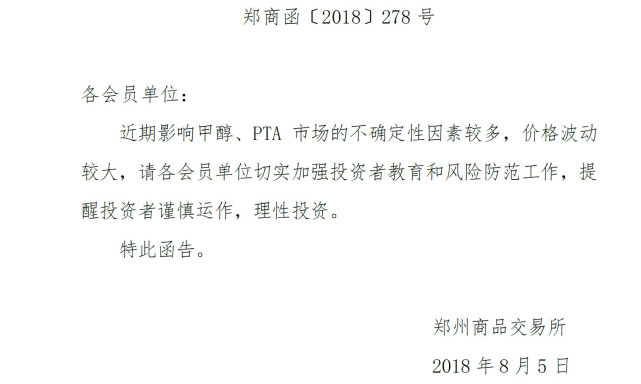 郑商函〔2018〕278 号

各会员单位：

近期影响甲醇、PTA 市场的不确定性因素较多，价格波动较大，请各会员单位切实加强投资者教育和风险防范工作，提醒投资者谨慎运作，理性投资。

特此函告。

郑州商品交易所

2018 年 8 月 5 日